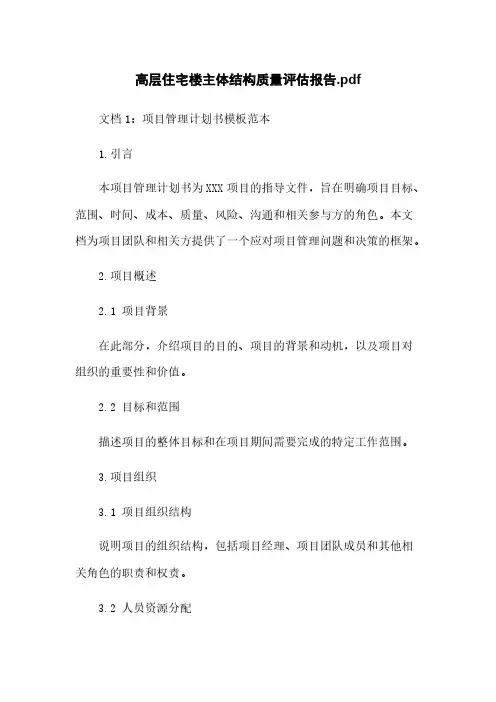 高层住宅楼主体结构质量评估报告.pdf

文档 1：项目管理计划书模板范本

1.引言

本项目管理计划书为XXX项目的指导文件，旨在明确项目目标、范围、时间、成本、质量、风险、沟通和相关参与方的角色。本文档为项目团队和相关方提供了一个应对项目管理问题和决策的框架。

2.项目概述

2.1 项目背景

在此部分，介绍项目的目的、项目的背景和动机，以及项目对组织的重要性和价值。

2.2 目标和范围

描述项目的整体目标和在项目期间需要完成的特定工作范围。

3.项目组织

3.1 项目组织结构

说明项目的组织结构，包括项目经理、项目团队成员和其他相关角色的职责和权责。

3.2 人员资源分配